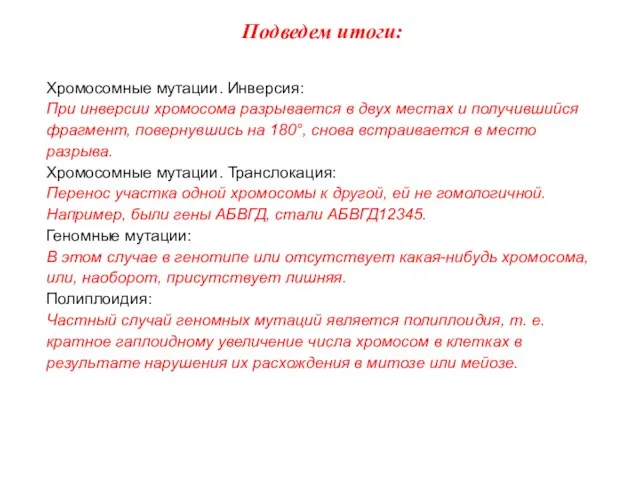 Подведем итоги:

Хромосомные мутации. Инверсия:
При инверсии хромосома разрывается в двух местах и получившийся фрагмент, повернувшись на 180°, снова встраивается в место разрыва.
Хромосомные мутации. Транслокация:
Перенос участка одной хромосомы к другой, ей не гомологичной. Например, были гены АБВГД, стали АБВГД12345.
Геномные мутации:
В этом случае в генотипе или отсутствует какая-нибудь хромосома, или, наоборот, присутствует лишняя.
Полиплоидия:
Частный случай геномных мутаций является полиплоидия, т. е. кратное гаплоидному увеличение числа хромосом в клетках в результате нарушения их расхождения в митозе или мейозе.